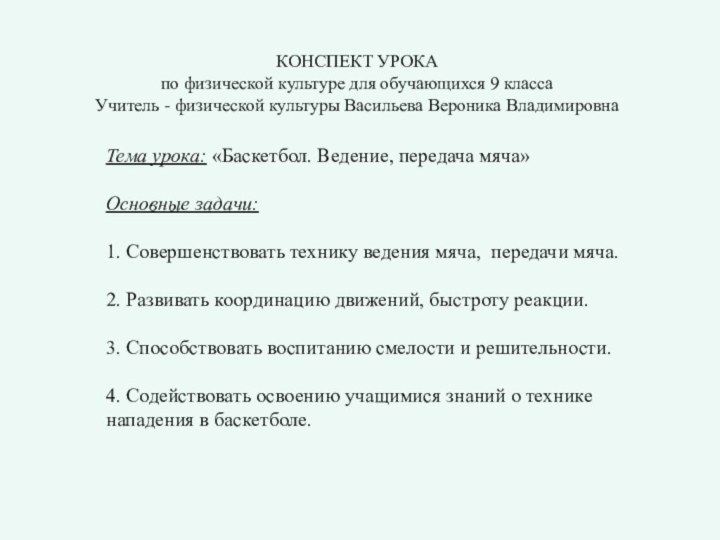 КОНСПЕКТ УРОКА
по физической культуре для обучающихся 9 класса
Учитель - физической культуры Васильева Вероника Владимировна

Тема урока: «Баскетбол. Ведение, передача мяча»

Основные задачи:

1. Совершенствовать технику ведения мяча, передачи мяча.

2. Развивать координацию движений, быстроту реакции.

3. Способствовать воспитанию смелости и решительности.

4. Содействовать освоению учащимися знаний о технике нападения в баскетболе.